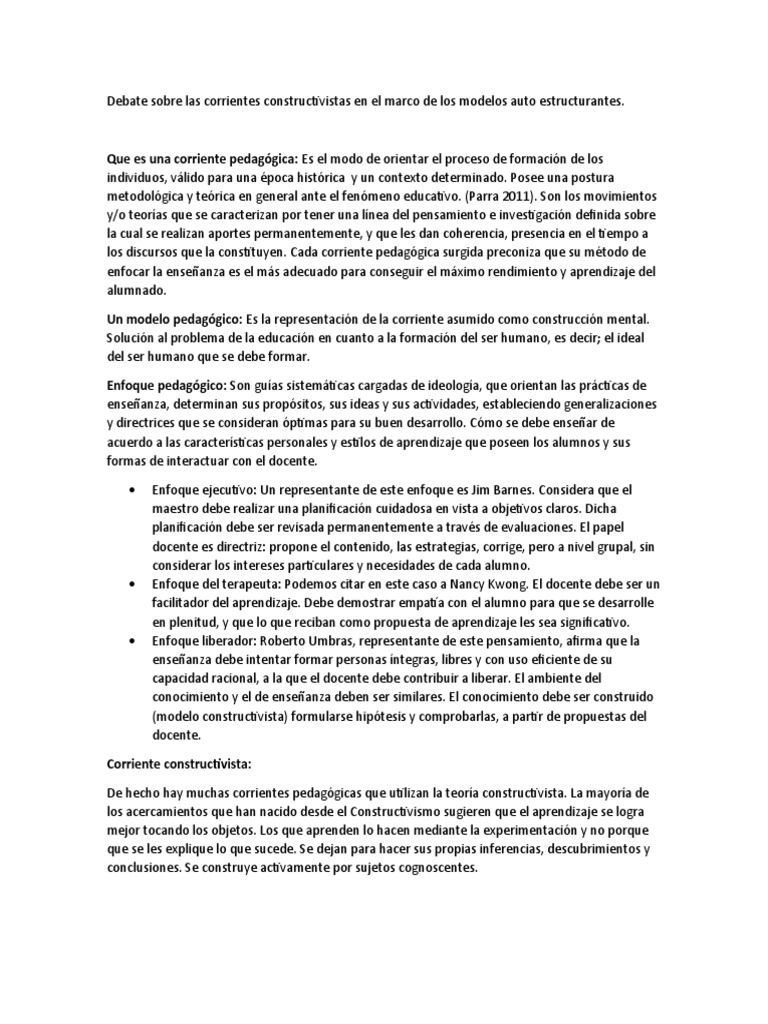 Debate sobre las corrientes constructivistas en el marco de los modelos auto estructurantes.

Que es una corriente pedagógica: Es el modo de orientar el proceso de formación de los individuos, válido para una época histórica y un contexto determinado. Posee una postura metodológica y teórica en general ante el fenómeno educativo. (Parra 2011). Son los movimientos y/o teorías que se caracterizan por tener una línea del pensamiento e investigación definida sobre la cual se realizan aportes permanentemente, y que les dan coherencia, presencia en el tiempo a los discursos que la constituyen. Cada corriente pedagógica surgida preconiza que su método de enfocar la enseñanza es el más adecuado para conseguir el máximo rendimiento y aprendizaje del alumnado.

Un modelo pedagógico: Es la representación de la corriente asumido como construcción mental. Solución al problema de la educación en cuanto a la formación del ser humano, es decir; el ideal del ser humano que se debe formar.

Enfoque pedagógico: Son guías sistemáticas cargadas de ideología, que orientan las prácticas de enseñanza, determinan sus propósitos, sus ideas y sus actividades, estableciendo generalizaciones y directrices que se consideran óptimas para su buen desarrollo. Cómo se debe enseñar de acuerdo a las características personales y estilos de aprendizaje que poseen los alumnos y sus formas de interactuar con el docente.

• Enfoque ejecutivo: Un representante de este enfoque es Jim Barnes. Considera que el maestro debe realizar una planificación cuidadosa en vista a objetivos claros. Dicha planificación debe ser revisada permanentemente a través de evaluaciones. El papel docente es directriz: propone el contenido, las estrategias, corrige, pero a nivel grupal, sin considerar los intereses particulares y necesidades de cada alumno.
• Enfoque del terapeuta: Podemos citar en este caso a Nancy Kwong. El docente debe ser un facilitador del aprendizaje. Debe demostrar empatía con el alumno para que se desarrolle en plenitud, y que lo que reciban como propuesta de aprendizaje les sea significativo.
• Enfoque liberador: Roberto Umbras, representante de este pensamiento, afirma que la enseñanza debe intentar formar personas íntegras, libres y con uso eficiente de su capacidad racional, a la que el docente debe contribuir a liberar. El ambiente del conocimiento y el de enseñanza deben ser similares. El conocimiento debe ser construido (modelo constructivista) formularse hipótesis y comprobarlas, a partir de propuestas del docente.

Corriente constructivista:

De hecho hay muchas corrientes pedagógicas que utilizan la teoría constructivista. La mayoría de los acercamientos que han nacido desde el Constructivismo sugieren que el aprendizaje se logra mejor tocando los objetos. Los que aprenden lo hacen mediante la experimentación y no porque que se les explique lo que sucede. Se dejan para hacer sus propias inferencias, descubrimientos y conclusiones. Se construye activamente por sujetos cognoscentes.